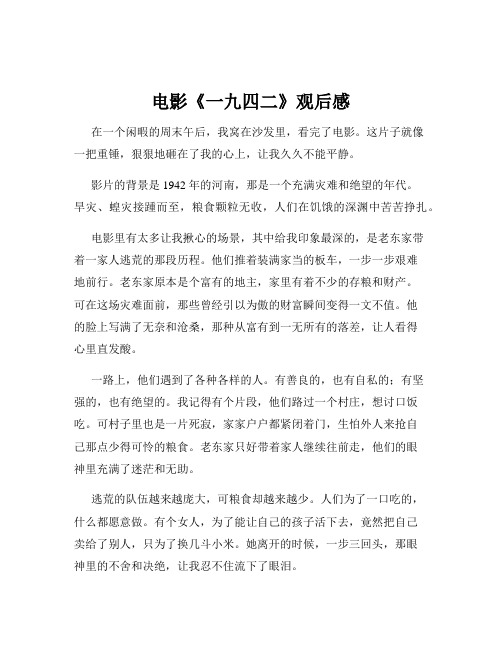 电影《一九四二》观后感

在一个闲暇的周末午后，我窝在沙发里，看完了电影。这片子就像一把重锤，狠狠地砸在了我的心上，让我久久不能平静。

影片的背景是 1942 年的河南，那是一个充满灾难和绝望的年代。旱灾、蝗灾接踵而至，粮食颗粒无收，人们在饥饿的深渊中苦苦挣扎。

电影里有太多让我揪心的场景，其中给我印象最深的，是老东家带着一家人逃荒的那段历程。他们推着装满家当的板车，一步一步艰难地前行。老东家原本是个富有的地主，家里有着不少的存粮和财产。可在这场灾难面前，那些曾经引以为傲的财富瞬间变得一文不值。他的脸上写满了无奈和沧桑，那种从富有到一无所有的落差，让人看得心里直发酸。

一路上，他们遇到了各种各样的人。有善良的，也有自私的；有坚强的，也有绝望的。我记得有个片段，他们路过一个村庄，想讨口饭吃。可村子里也是一片死寂，家家户户都紧闭着门，生怕外人来抢自己那点少得可怜的粮食。老东家只好带着家人继续往前走，他们的眼神里充满了迷茫和无助。

逃荒的队伍越来越庞大，可粮食却越来越少。人们为了一口吃的，什么都愿意做。有个女人，为了能让自己的孩子活下去，竟然把自己卖给了别人，只为了换几斗小米。她离开的时候，一步三回头，那眼神里的不舍和决绝，让我忍不住流下了眼泪。